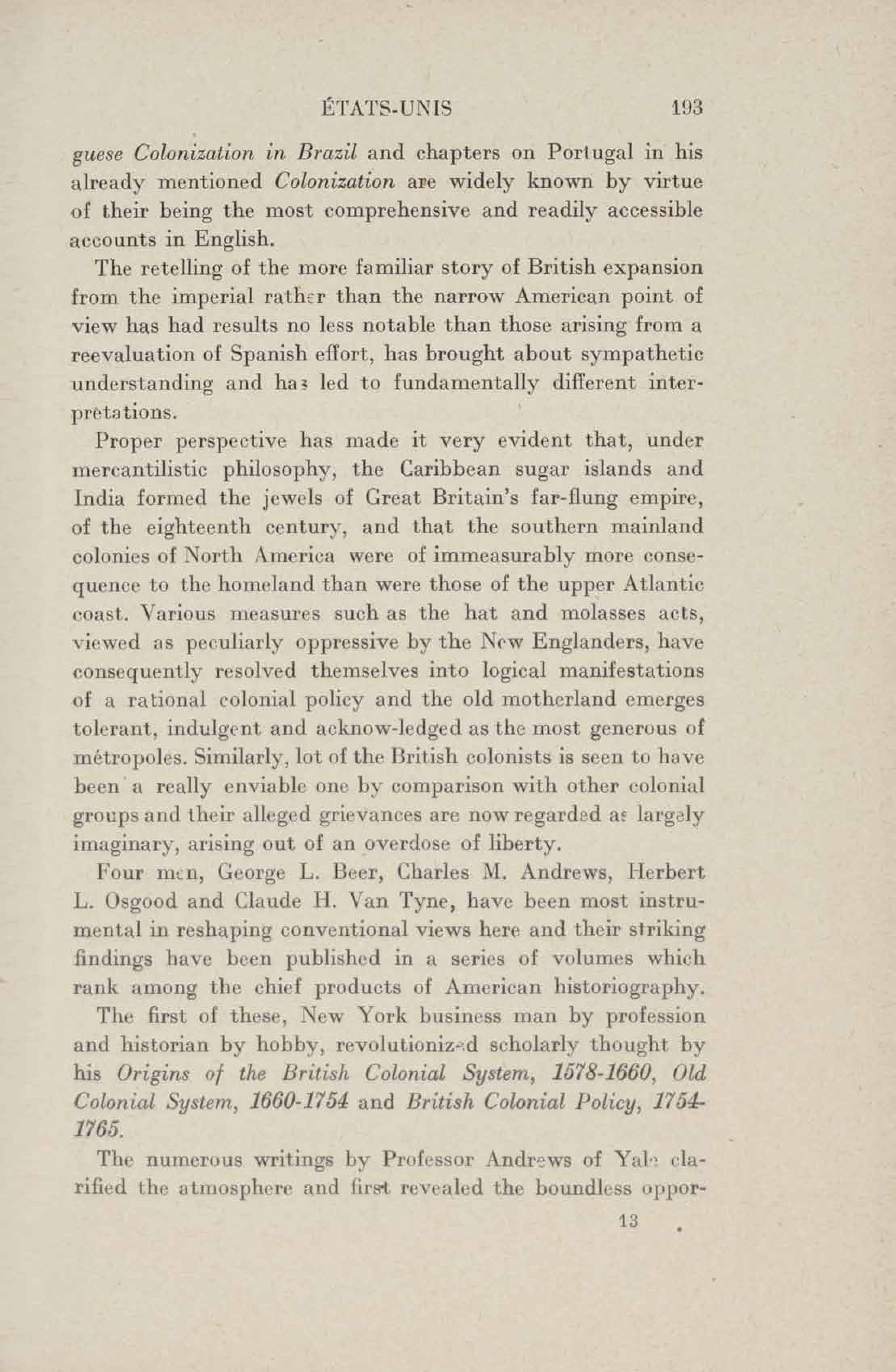 ÉTATS-UNIS 193

guese Colonization in Brazil and chapters on Portugal in his already mentioned Colonization are widely known by virtue of their being the most comprehensive and readily accessible accounts in English.

The retelling of the more familiar story of British expansion from the imperial rather than the narrow American point of view has had results no less notable than those arising from a reevaluation of Spanish effort, has brought about sympathetic understanding and has led to fundamentally different interpretations.

Proper perspective has made it very evident that, under mercantilistic philosophy, the Caribbean sugar islands and India formed the jewels of Great Britain's far-flung empire, of the eighteenth century, and that the southern mainland colonies of North America were of immeasurably more consequence to the homeland than were those of the upper Atlantic coast. Various measures such as the hat and molasses acts, viewed as peculiarly oppressive by the New Englanders, have consequently resolved themselves into logical manifestations of a rational colonial policy and the old motherland emerges tolerant, indulgent and acknow-ledged as the most generous of métropoles. Similarly, lot of the British colonists is seen to have been a really enviable one by comparison with other colonial groups and their alleged grievances are now regarded as largely imaginary, arising out of an overdose of liberty.

Four men, George L. Beer, Charles M. Andrews, Herbert L. Osgood and Claude H. Van Tyne, have been most instrumental in reshaping conventional views here and their striking findings have been published in a series of volumes which rank among the chief products of American historiography.

The first of these, New York business man by profession and historian by hobby, revolutionized scholarly thought by his Origins of the British Colonial System, 1578-1660, Old Colonial System, 1660-1754 and British Colonial Policy, 1754-1765.

The numerous writings by Professor Andrews of Yale clarified the atmosphere and first revealed the boundless oppor-

13